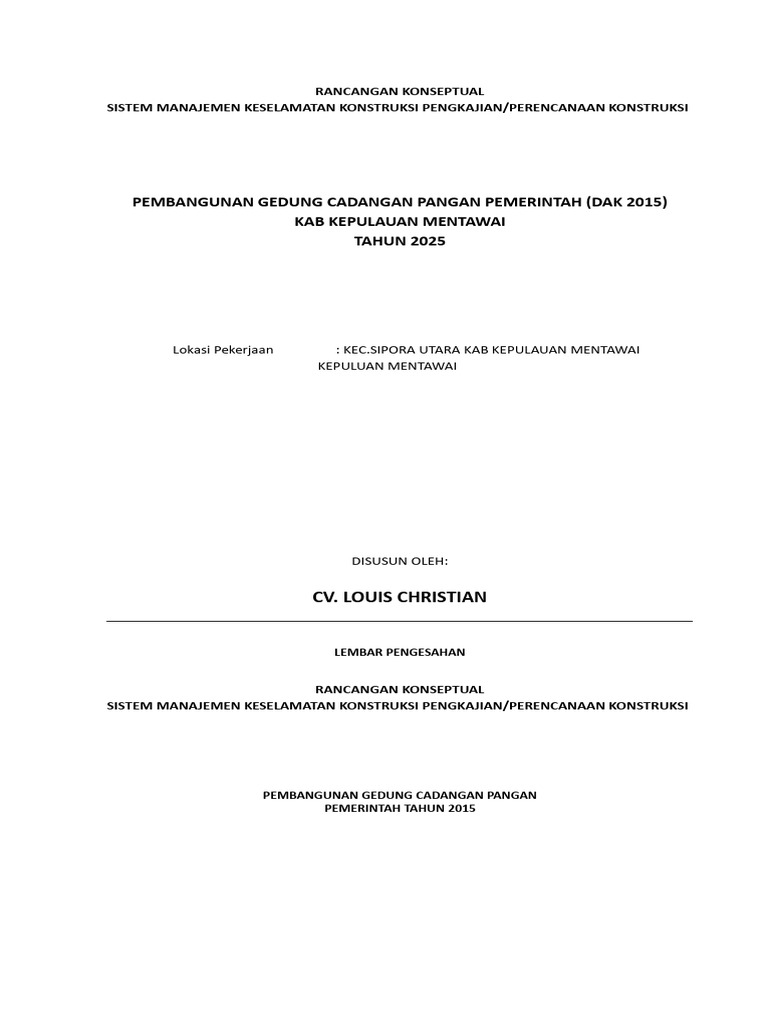 RANCANGAN KONSEPTUAL
SISTEM MANAJEMEN KESELAMATAN KONSTRUKSI PENGKAJIAN/PERENCANAAN KONSTRUKSI

PEMBANGUNAN GEDUNG CADANGAN PANGAN PEMERINTAH (DAK 2015)
KAB KEPULAUAN MENTAWAI
TAHUN 2025

Lokasi Pekerjaan : KEC.SIPORA UTARA KAB KEPULAUAN MENTAWAI KEPULUAN MENTAWAI

DISUSUN OLEH:

CV. LOUIS CHRISTIAN

LEMBAR PENGESAHAN

RANCANGAN KONSEPTUAL
SISTEM MANAJEMEN KESELAMATAN KONSTRUKSI PENGKAJIAN/PERENCANAAN KONSTRUKSI

PEMBANGUNAN GEDUNG CADANGAN PANGAN
PEMERINTAH TAHUN 2015